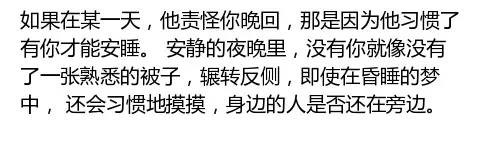 如果在某一天，他责怪你晚回，那是因为他习惯了有你才能安睡。 安静的夜晚里，没有你就像没有了一张熟悉的被子，辗转反侧，即使在昏睡的梦中， 还会习惯地摸摸，身边的人是否还在旁边。